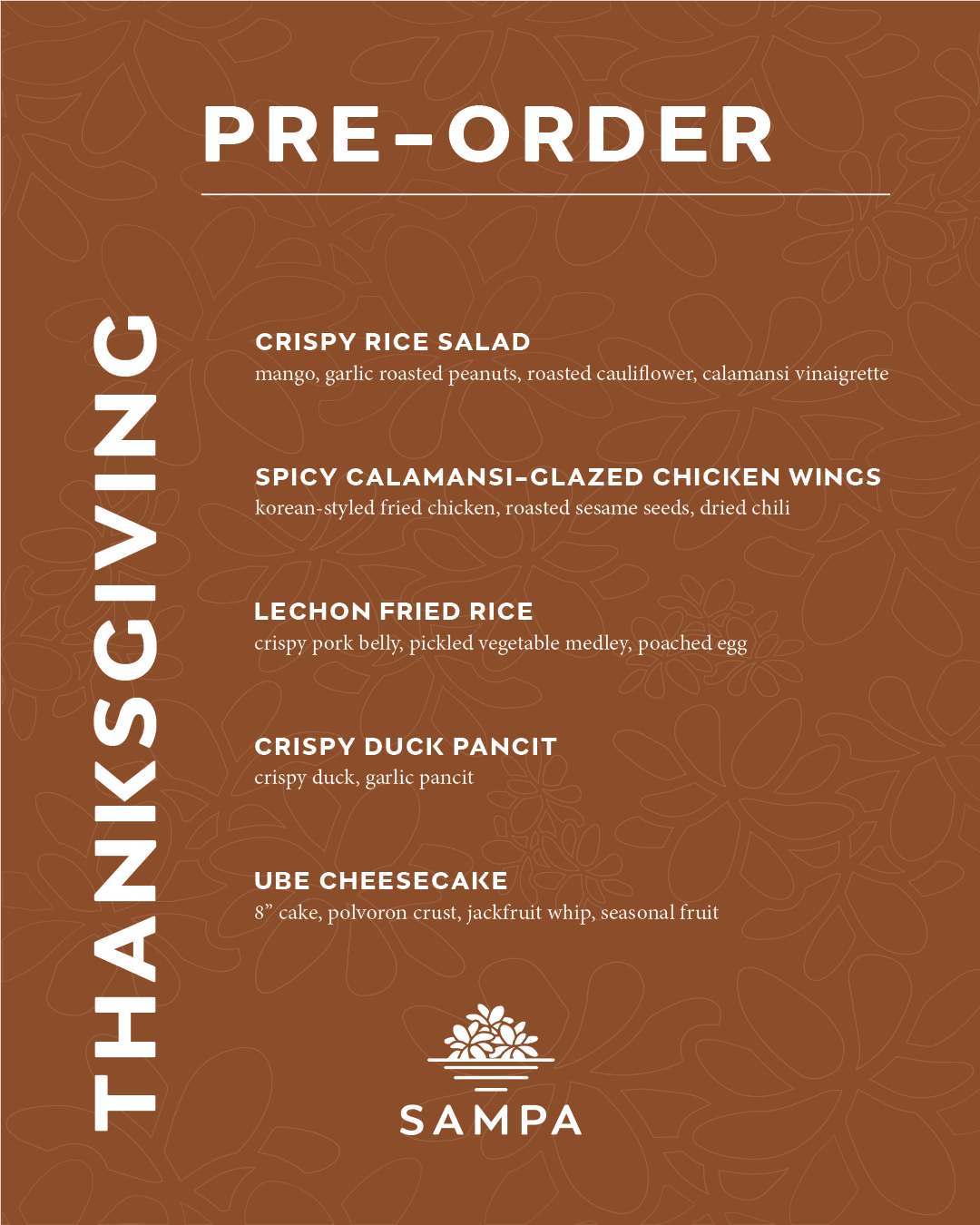 PRE-ORDER

THANKSGIVING

CRISPY RICE SALAD
mango, garlic roasted peanuts, roasted cauliflower, calamansi vinaigrette

SPICY CALAMANSI-GLAZED CHICKEN WINGS
korean-styled fried chicken, roasted sesame seeds, dried chili

LECHON FRIED RICE
crispy pork belly, pickled vegetable medley, poached egg

CRISPY DUCK PANCIT
crispy duck, garlic pancit

UBE CHEESECAKE
8” cake, polvoron crust, jackfruit whip, seasonal fruit

SAMPA